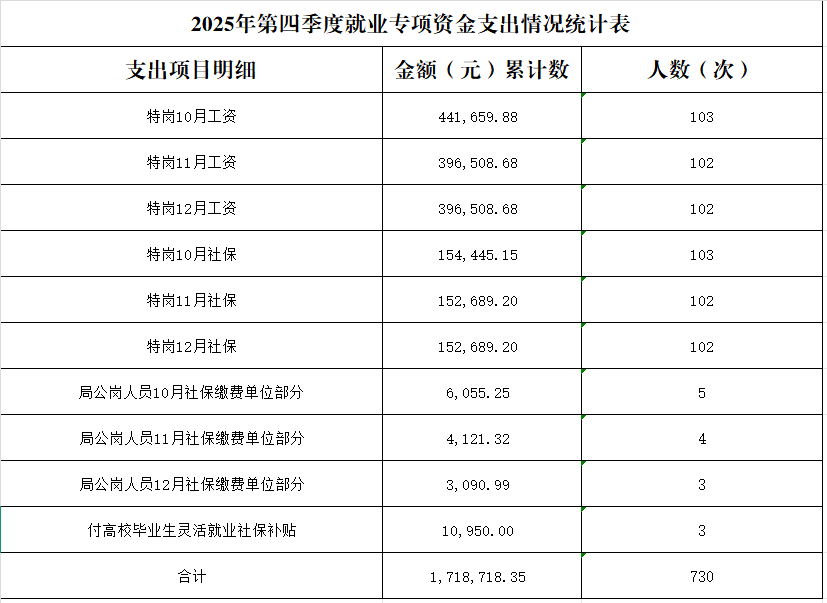 2025年第四季度就业专项资金支出情况统计表

| 支出项目明细 | 金额（元）累计数 | 人数（次） |
|---|---|---|
| 特岗10月工资 | 441,659.88 | 103 |
| 特岗11月工资 | 396,508.68 | 102 |
| 特岗12月工资 | 396,508.68 | 102 |
| 特岗10月社保 | 154,445.15 | 103 |
| 特岗11月社保 | 152,689.20 | 102 |
| 特岗12月社保 | 152,689.20 | 102 |
| 局公岗人员10月社保缴费单位部分 | 6,055.25 | 5 |
| 局公岗人员11月社保缴费单位部分 | 4,121.32 | 4 |
| 局公岗人员12月社保缴费单位部分 | 3,090.99 | 3 |
| 付高校毕业生灵活就业社保补贴 | 10,950.00 | 3 |
| 合计 | 1,718,718.35 | 730 |